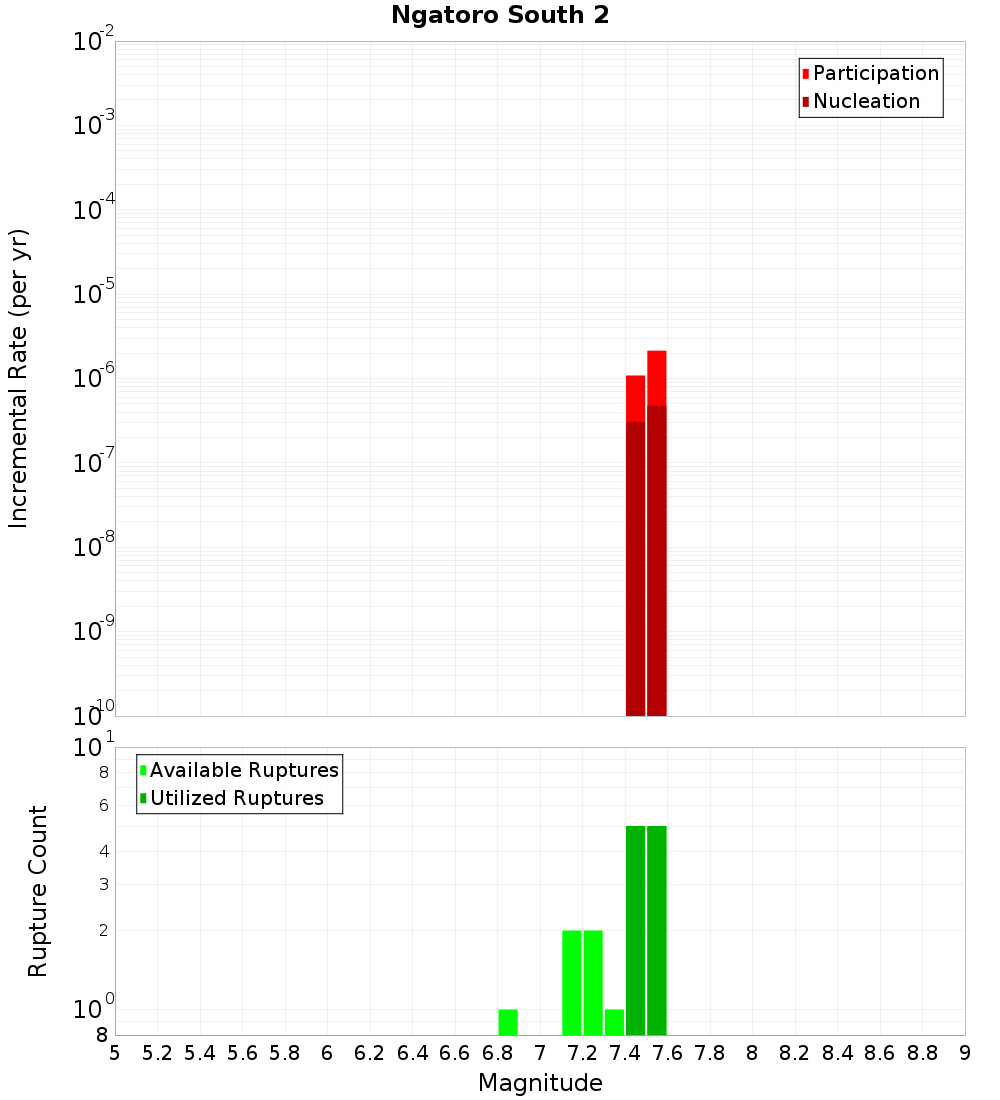 Ngatoro South 2

Participation
Nucleation

Incremental Rate (per yr)

$10^{-2}$
$10^{-3}$
$10^{-4}$
$10^{-5}$
$10^{-6}$
$10^{-7}$
$10^{-8}$
$10^{-9}$
$10^{-10}$

Available Ruptures
Utilized Ruptures

Rupture Count

$10^{1}$
8
6
4
3
2
$10^{0}$
8

5 5.2 5.4 5.6 5.8 6 6.2 6.4 6.6 6.8 7 7.2 7.4 7.6 7.8 8 8.2 8.4 8.6 8.8 9

Magnitude